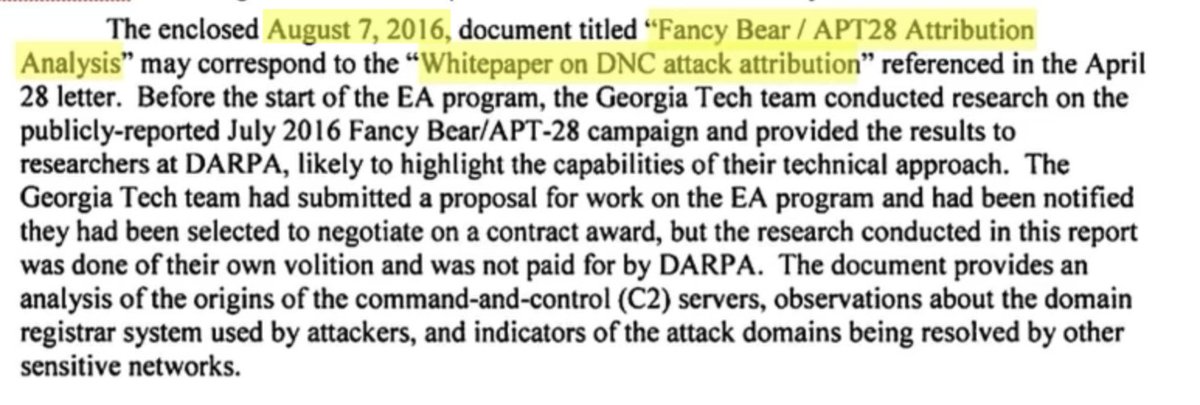 The enclosed August 7, 2016, document titled "Fancy Bear / APT28 Attribution Analysis" may correspond to the "Whitepaper on DNC attack attribution" referenced in the April 28 letter. Before the start of the EA program, the Georgia Tech team conducted research on the publicly-reported July 2016 Fancy Bear/APT-28 campaign and provided the results to researchers at DARPA, likely to highlight the capabilities of their technical approach. The Georgia Tech team had submitted a proposal for work on the EA program and had been notified they had been selected to negotiate on a contract award, but the research conducted in this report was done of their own volition and was not paid for by DARPA. The document provides an analysis of the origins of the command-and-control (C2) servers, observations about the domain registrar system used by attackers, and indicators of the attack domains being resolved by other sensitive networks.